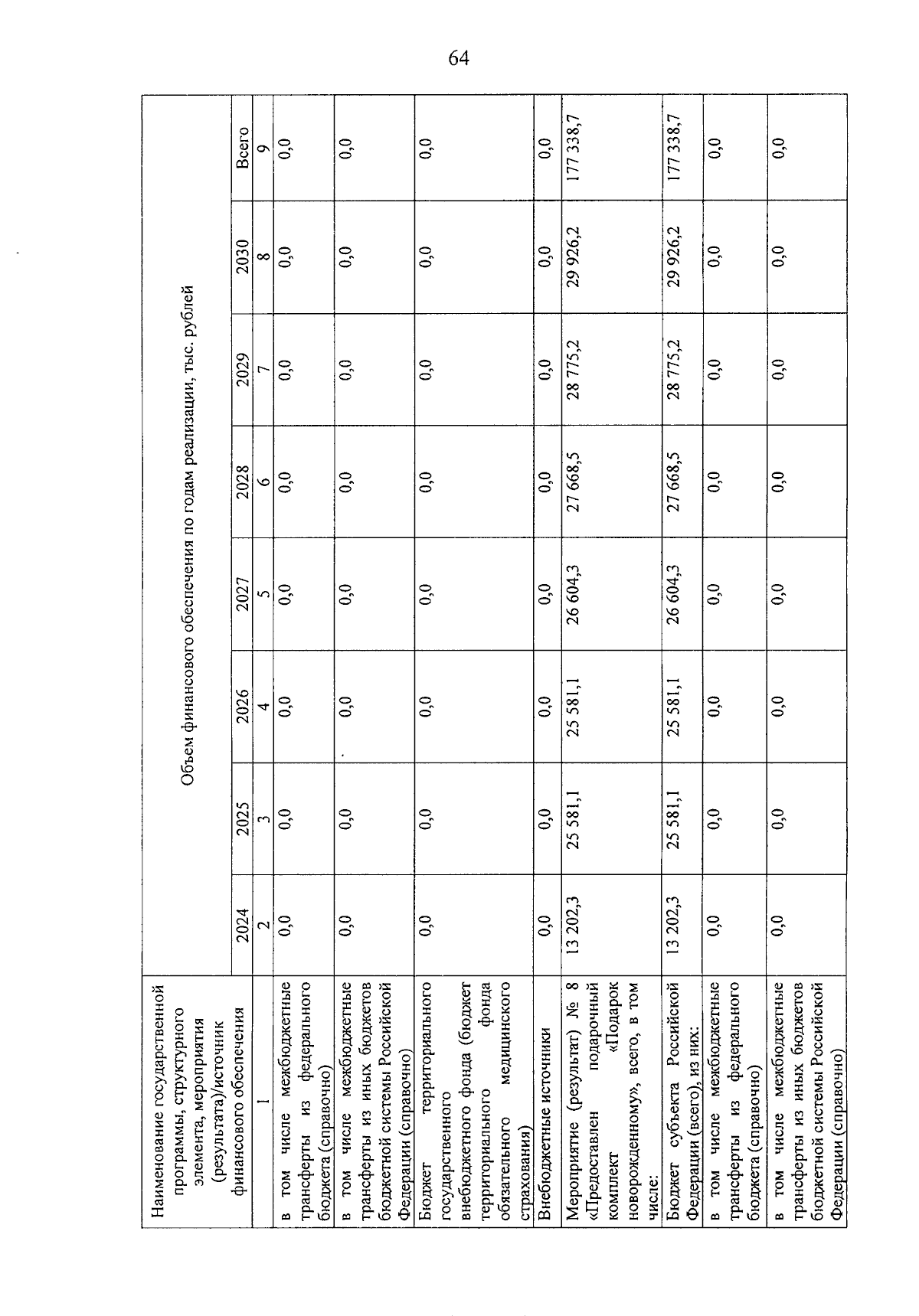 64

| Наименование государственной программы, структурного элемента, мероприятия (результата)/источник финансового обеспечения | Объем финансового обеспечения по годам реализации, тыс. рублей | | | | | | | |
|---|---|---|---|---|---|---|---|---|
| | 2024 | 2025 | 2026 | 2027 | 2028 | 2029 | 2030 | Всего |
| 1 | 2 | 3 | 4 | 5 | 6 | 7 | 8 | 9 |
| в том числе межбюджетные трансферты из федерального бюджета (справочно) | 0,0 | 0,0 | 0,0 | 0,0 | 0,0 | 0,0 | 0,0 | 0,0 |
| в том числе межбюджетные трансферты из иных бюджетов бюджетной системы Российской Федерации (справочно) | 0,0 | 0,0 | 0,0 | 0,0 | 0,0 | 0,0 | 0,0 | 0,0 |
| Бюджет территориального государственного внебюджетного фонда (бюджет территориального фонда обязательного медицинского страхования) | 0,0 | 0,0 | 0,0 | 0,0 | 0,0 | 0,0 | 0,0 | 0,0 |
| Внебюджетные источники | 0,0 | 0,0 | 0,0 | 0,0 | 0,0 | 0,0 | 0,0 | 0,0 |
| Мероприятие (результат) № 8 «Предоставлен подарочный комплект «Подарок новорожденному», всего, в том числе: | 13 202,3 | 25 581,1 | 25 581,1 | 26 604,3 | 27 668,5 | 28 775,2 | 29 926,2 | 177 338,7 |
| Бюджет субъекта Российской Федерации (всего), из них: | 13 202,3 | 25 581,1 | 25 581,1 | 26 604,3 | 27 668,5 | 28 775,2 | 29 926,2 | 177 338,7 |
| в том числе межбюджетные трансферты из федерального бюджета (справочно) | 0,0 | 0,0 | 0,0 | 0,0 | 0,0 | 0,0 | 0,0 | 0,0 |
| в том числе межбюджетные трансферты из иных бюджетов бюджетной системы Российской Федерации (справочно) | 0,0 | 0,0 | 0,0 | 0,0 | 0,0 | 0,0 | 0,0 | 0,0 |